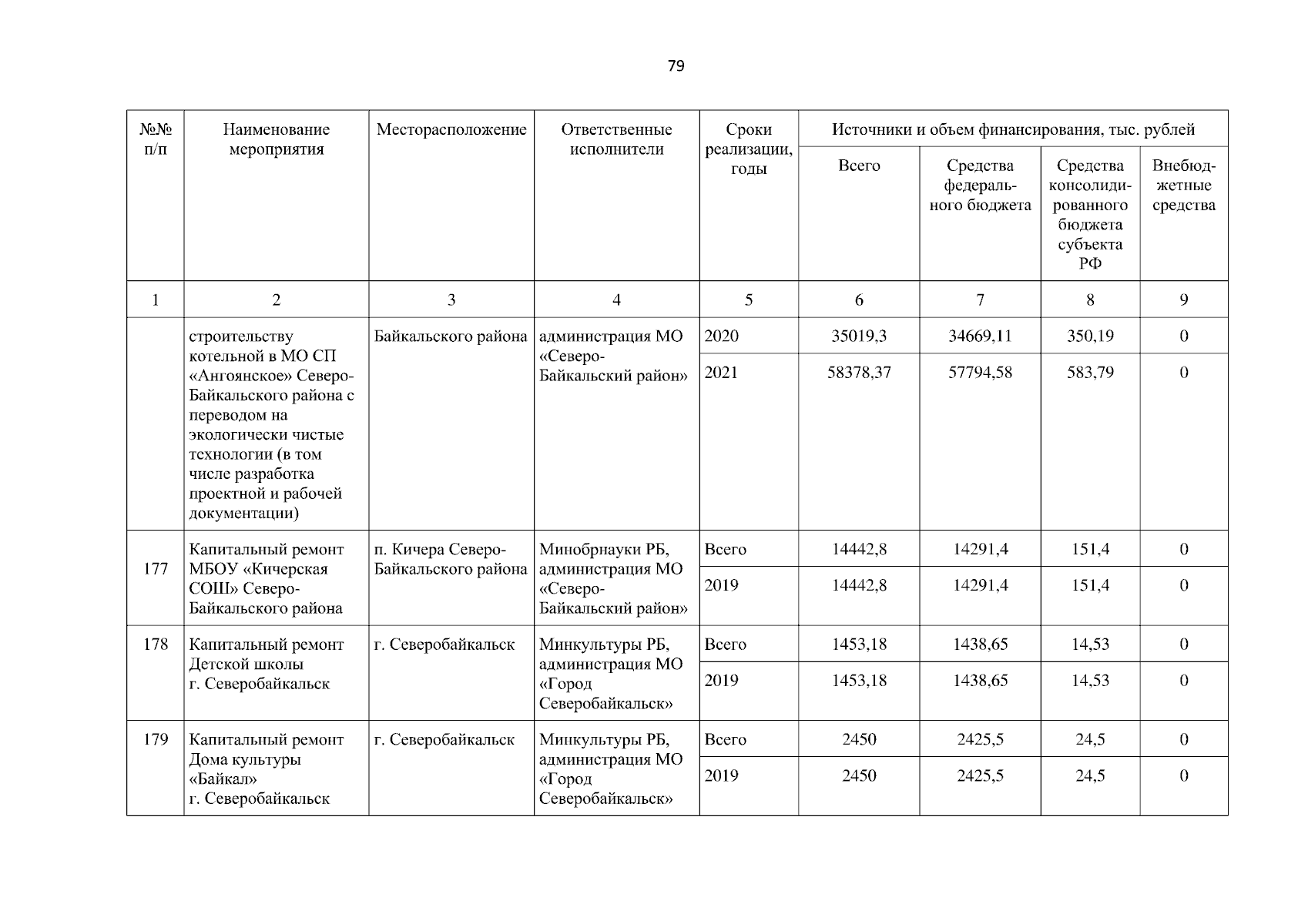 79

| №№ п/п | Наименование мероприятия | Месторасположение | Ответственные исполнители | Сроки реализации, годы | Источники и объем финансирования, тыс. рублей | | | |
|---|---|---|---|---|---|---|---|---|
| | | | | | Всего | Средства федерального бюджета | Средства консолидированного бюджета субъекта РФ | Внебюджетные средства |
| 1 | 2 | 3 | 4 | 5 | 6 | 7 | 8 | 9 |
| | строительству котельной в МО СП «Ангоянское» Северо-Байкальского района с переводом на экологически чистые технологии (в том числе разработка проектной и рабочей документации) | Байкальского района | администрация МО «Северо-Байкальский район» | 2020 | 35019,3 | 34669,11 | 350,19 | 0 |
| | | | | 2021 | 58378,37 | 57794,58 | 583,79 | 0 |
| 177 | Капитальный ремонт МБОУ «Кичерская СОШ» Северо-Байкальского района | п. Кичера Северо-Байкальского района | Минобрнауки РБ, администрация МО «Северо-Байкальский район» | Всего | 14442,8 | 14291,4 | 151,4 | 0 |
| | | | | 2019 | 14442,8 | 14291,4 | 151,4 | 0 |
| 178 | Капитальный ремонт Детской школы г. Северобайкальск | г. Северобайкальск | Минкультуры РБ, администрация МО «Город Северобайкальск» | Всего | 1453,18 | 1438,65 | 14,53 | 0 |
| | | | | 2019 | 1453,18 | 1438,65 | 14,53 | 0 |
| 179 | Капитальный ремонт Дома культуры «Байкал» г. Северобайкальск | г. Северобайкальск | Минкультуры РБ, администрация МО «Город Северобайкальск» | Всего | 2450 | 2425,5 | 24,5 | 0 |
| | | | | 2019 | 2450 | 2425,5 | 24,5 | 0 |